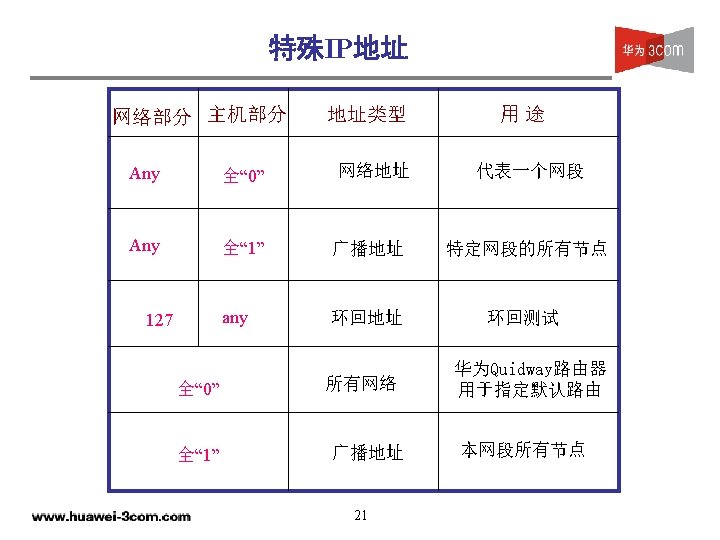 特殊IP地址

华为 3COM

| 网络部分 | 主机部分 | 地址类型 | 用 途 |
|---|---|---|---|
| Any | 全“0” | 网络地址 | 代表一个网段 |
| Any | 全“1” | 广播地址 | 特定网段的所有节点 |
| 127 | any | 环回地址 | 环回测试 |
| 全“0” | | 所有网络 | 华为Quidway路由器用于指定默认路由 |
| 全“1” | | 广播地址 | 本网段所有节点 |

www.huawei-3com.com

21